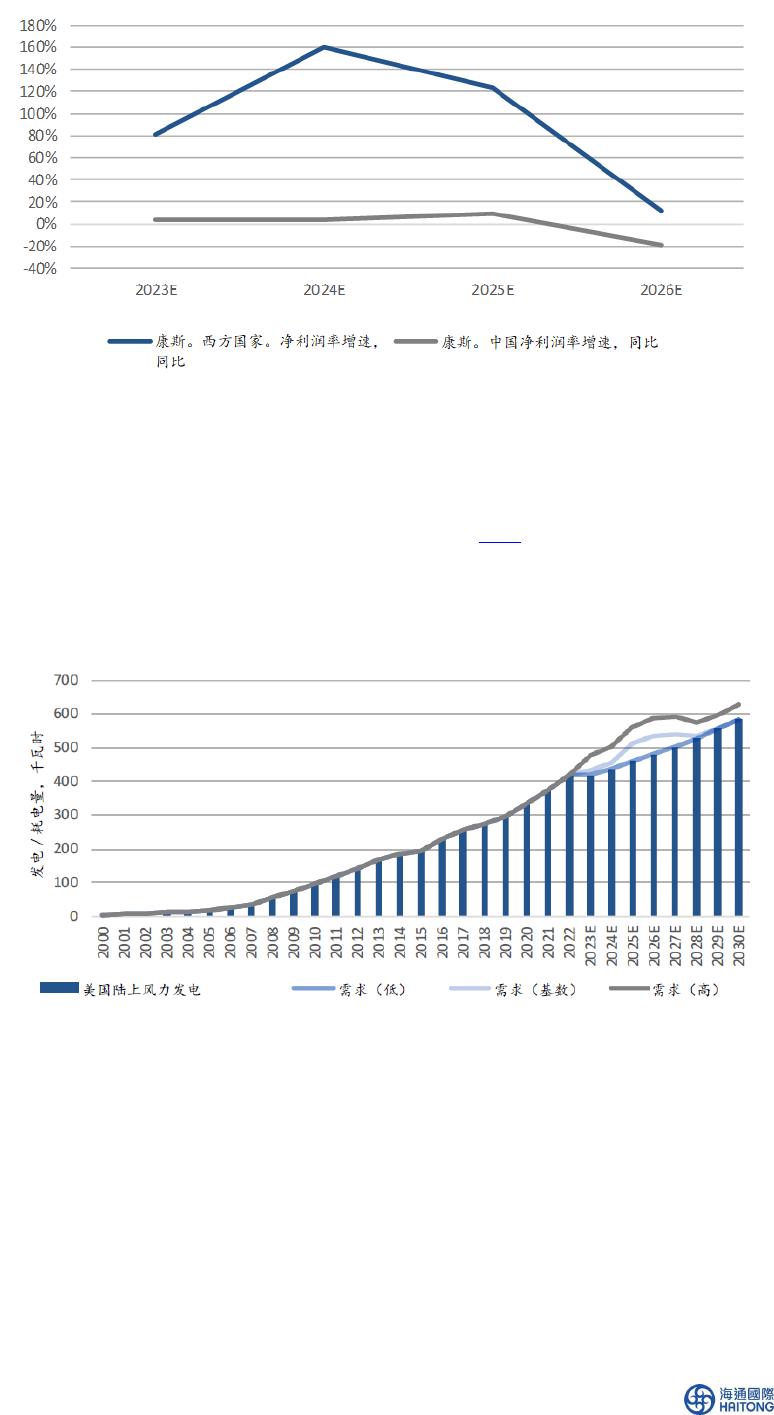 180%
160%
140%
120%
100%
80%
60%
40%
20%
0%
-20%
-40%

2023E 2024E 2025E 2026E

康斯。西方国家。净利润率增速，同比
康斯。中国净利润率增速，同比

700
600
500
400
300
200
100
0

发电/耗电量，千瓦时

2000 2001 2002 2003 2004 2005 2006 2007 2008 2009 2010 2011 2012 2013 2014 2015 2016 2017 2018 2019 2020 2021 2022 2023E 2024E 2025E 2026E 2027E 2028E 2029E 2030E

美国陆上风力发电
需求（低）
需求（基数）
需求（高）

海通國際
HAITONG